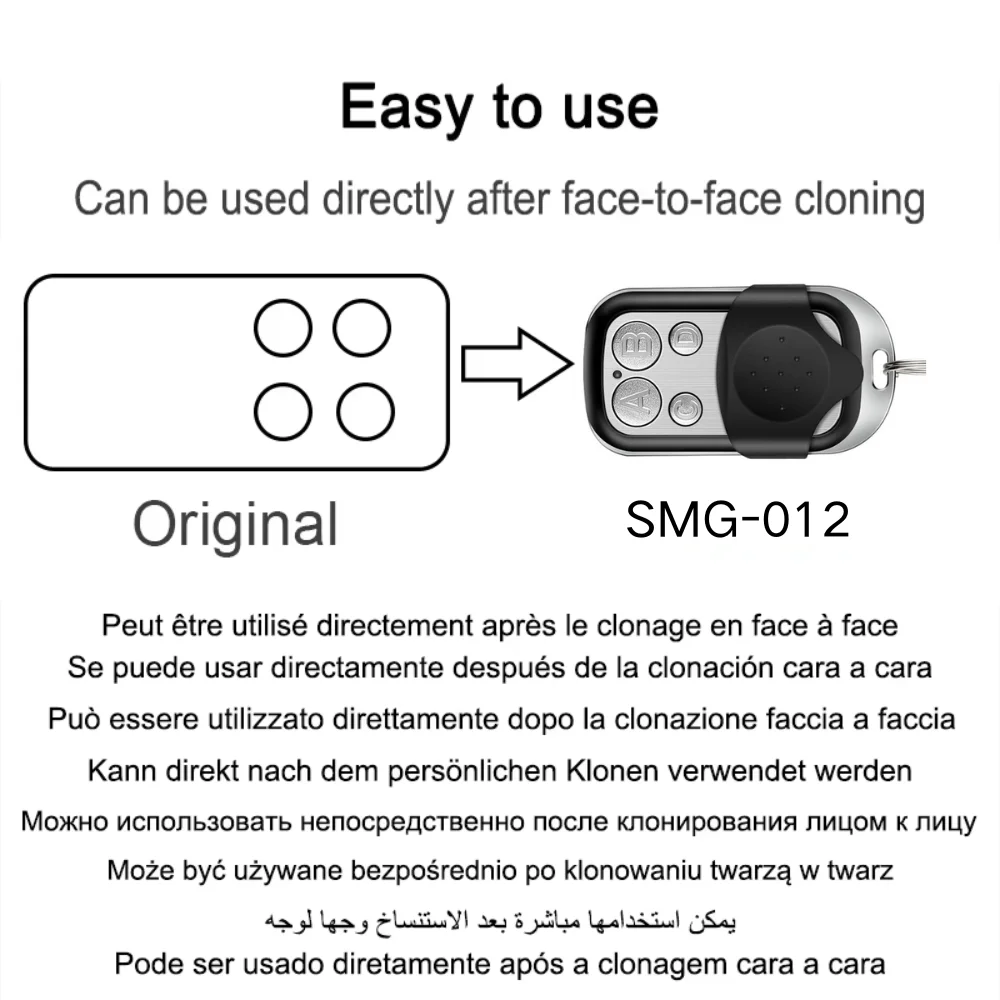 Easy to use

Can be used directly after face-to-face cloning

B D
A C

Original

SMG-012

Peut être utilisé directement après le clonage en face à face
Se puede usar directamente después de la clonación cara a cara
Può essere utilizzato direttamente dopo la clonazione faccia a faccia
Kann direkt nach dem persönlichen Klonen verwendet werden
Можно использовать непосредственно после клонирования лицом к лицу
Może być używane bezpośrednio po klonowaniu twarzą w twarz
يمكن استخدامها مباشرة بعد الاستنساخ وجها لوجه
Pode ser usado diretamente após a clonagem cara a cara